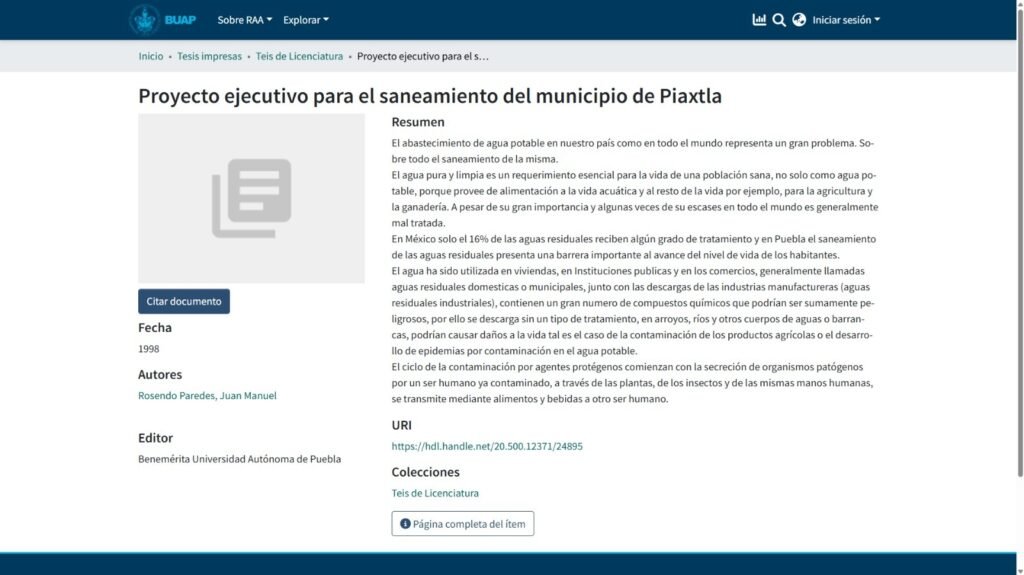 BUAP Sobre RAA Explorar Iniciar sesión

Inicio • Tesis impresas • Teis de Licenciatura • Proyecto ejecutivo para el s...

Proyecto ejecutivo para el saneamiento del municipio de Piaxtla

Citar documento

Fecha
1998

Autores
Rosendo Paredes, Juan Manuel

Editor
Benemérita Universidad Autónoma de Puebla

Resumen
El abastecimiento de agua potable en nuestro país como en todo el mundo representa un gran problema. Sobre todo el saneamiento de la misma.
El agua pura y limpia es un requerimiento esencial para la vida de una población sana, no solo como agua potable, porque provee de alimentación a la vida acuática y al resto de la vida por ejemplo, para la agricultura y la ganadería. A pesar de su gran importancia y algunas veces de su escases en todo el mundo es generalmente mal tratada.
En México solo el 16% de las aguas residuales reciben algún grado de tratamiento y en Puebla el saneamiento de las aguas residuales presenta una barrera importante al avance del nivel de vida de los habitantes.
El agua ha sido utilizada en viviendas, en Instituciones publicas y en los comercios, generalmente llamadas aguas residuales domesticas o municipales, junto con las descargas de las industrias manufactureras (aguas residuales industriales), contienen un gran numero de compuestos químicos que podrían ser sumamente peligrosos, por ello se descarga sin un tipo de tratamiento, en arroyos, ríos y otros cuerpos de aguas o barrancas, podrían causar daños a la vida tal es el caso de la contaminación de los productos agrícolas o el desarrollo de epidemias por contaminación en el agua potable.
El ciclo de la contaminación por agentes protégenos comienzan con la secreción de organismos patógenos por un ser humano ya contaminado, a través de las plantas, de los insectos y de las mismas manos humanas, se transmite mediante alimentos y bebidas a otro ser humano.

URI
https://hdl.handle.net/20.500.12371/24895

Colecciones
Teis de Licenciatura

Página completa del ítem